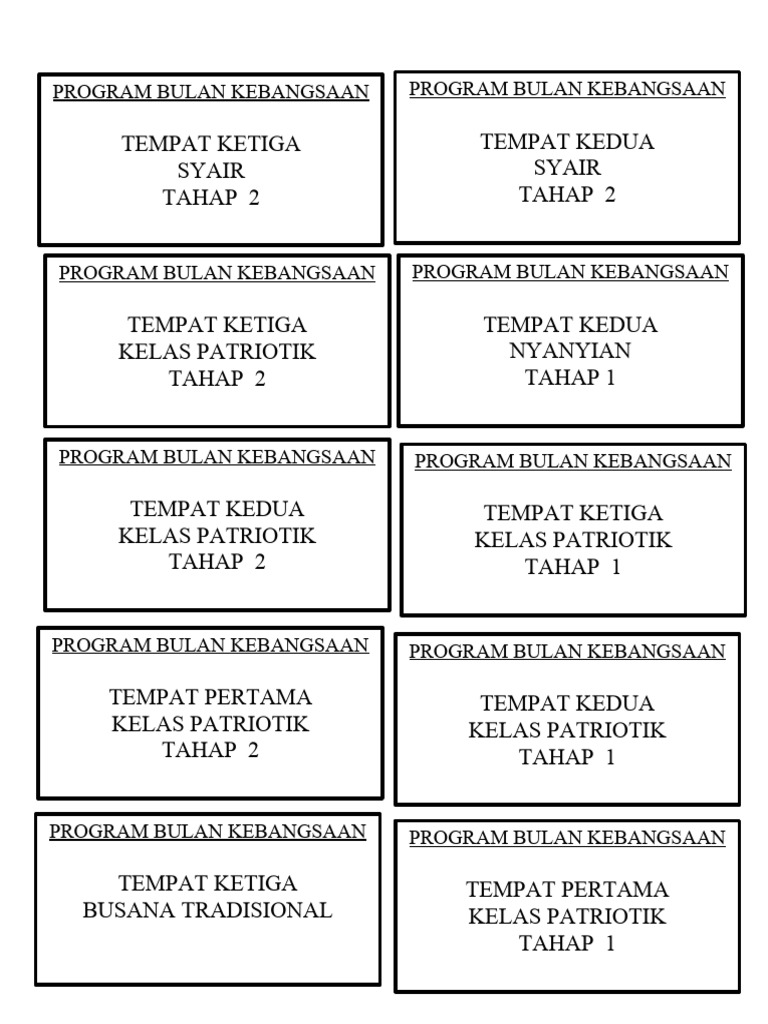 PROGRAM BULAN KEBANGSAAN

TEMPAT KETIGA
SYAIR
TAHAP 2

PROGRAM BULAN KEBANGSAAN

TEMPAT KEDUA
SYAIR
TAHAP 2

PROGRAM BULAN KEBANGSAAN

TEMPAT KETIGA
KELAS PATRIOTIK
TAHAP 2

PROGRAM BULAN KEBANGSAAN

TEMPAT KEDUA
NYANYIAN
TAHAP 1

PROGRAM BULAN KEBANGSAAN

TEMPAT KEDUA
KELAS PATRIOTIK
TAHAP 2

PROGRAM BULAN KEBANGSAAN

TEMPAT KETIGA
KELAS PATRIOTIK
TAHAP 1

PROGRAM BULAN KEBANGSAAN

TEMPAT PERTAMA
KELAS PATRIOTIK
TAHAP 2

PROGRAM BULAN KEBANGSAAN

TEMPAT KEDUA
KELAS PATRIOTIK
TAHAP 1

PROGRAM BULAN KEBANGSAAN

TEMPAT KETIGA
BUSANA TRADISIONAL

PROGRAM BULAN KEBANGSAAN

TEMPAT PERTAMA
KELAS PATRIOTIK
TAHAP 1